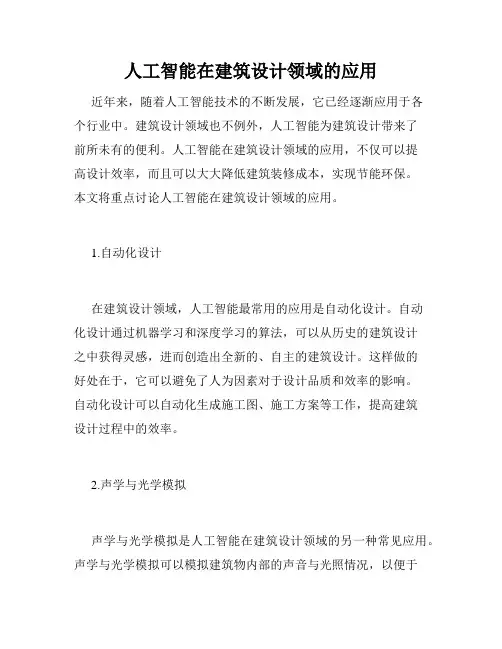 人工智能在建筑设计领域的应用

近年来，随着人工智能技术的不断发展，它已经逐渐应用于各个行业中。建筑设计领域也不例外，人工智能为建筑设计带来了前所未有的便利。人工智能在建筑设计领域的应用，不仅可以提高设计效率，而且可以大大降低建筑装修成本，实现节能环保。本文将重点讨论人工智能在建筑设计领域的应用。

1.自动化设计

在建筑设计领域，人工智能最常用的应用是自动化设计。自动化设计通过机器学习和深度学习的算法，可以从历史的建筑设计之中获得灵感，进而创造出全新的、自主的建筑设计。这样做的好处在于，它可以避免了人为因素对于设计品质和效率的影响。自动化设计可以自动化生成施工图、施工方案等工作，提高建筑设计过程中的效率。

2.声学与光学模拟

声学与光学模拟是人工智能在建筑设计领域的另一种常见应用。声学与光学模拟可以模拟建筑物内部的声音与光照情况，以便于